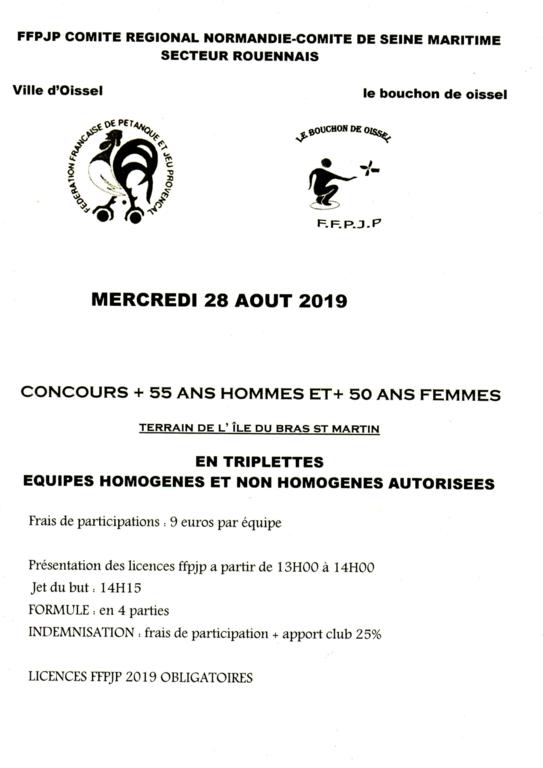 FFPJP COMITE REGIONAL NORMANDIE-COMITE DE SEINE MARITIME
SECTEUR ROUENNAIS

Ville d'Oissel

le bouchon de oissel

FEDERATION FRANCAISE DE PETANQUE ET JEU PROVENCAL

LE BOUCHON DE OISSEL

F.F.P.J.P

MERCREDI 28 AOUT 2019

CONCOURS + 55 ANS HOMMES ET+ 50 ANS FEMMES

TERRAIN DE L' ÎLE DU BRAS ST MARTIN

EN TRIPLETTES
EQUIPES HOMOGENES ET NON HOMOGENES AUTORISEES

Frais de participations : 9 euros par équipe

Présentation des licences ffpjp a partir de 13H00 à 14H00
Jet du but : 14H15
FORMULE : en 4 parties
INDEMNISATION : frais de participation + apport club 25%

LICENCES FFPJP 2019 OBLIGATOIRES